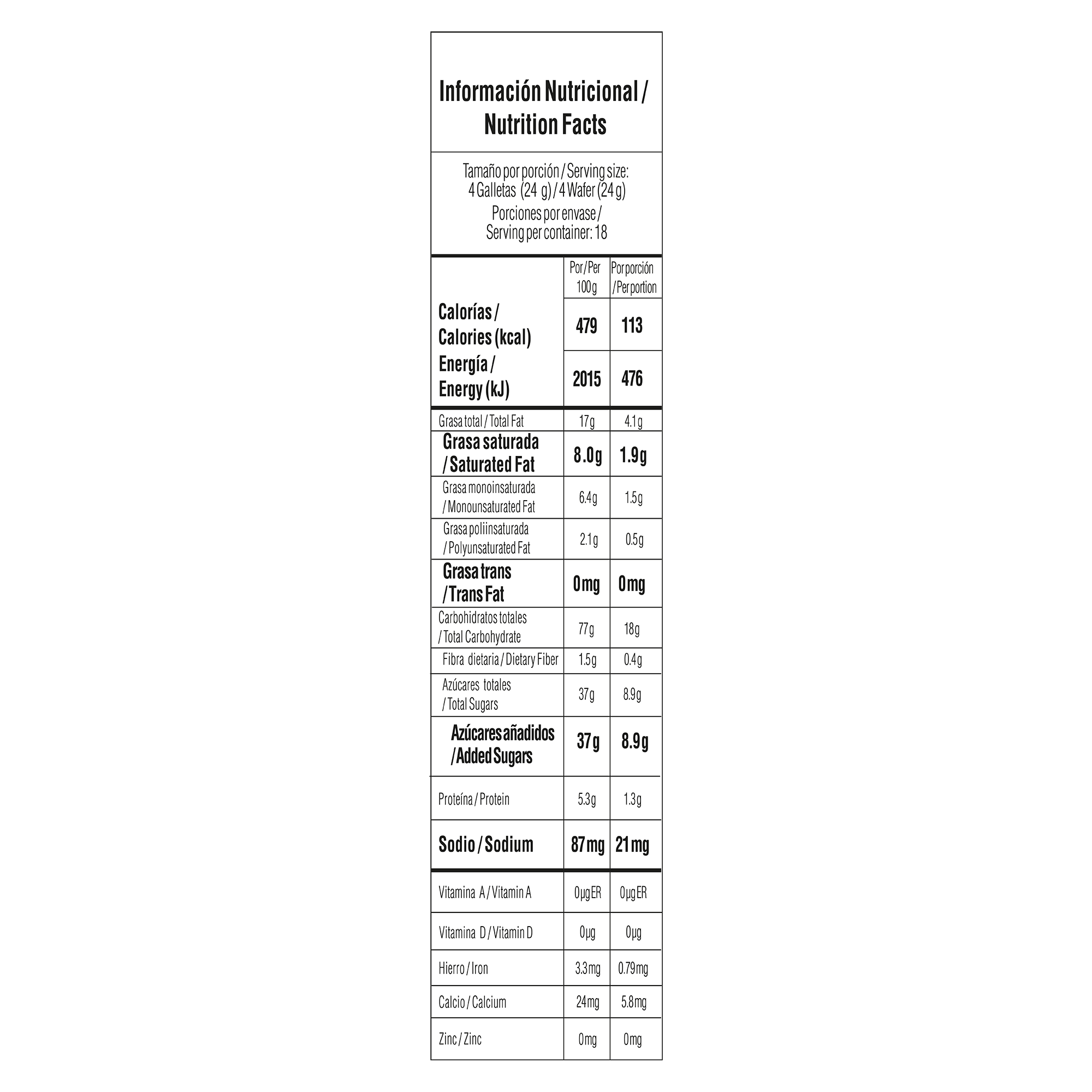 Información Nutricional / Nutrition Facts

Tamaño por porción / Serving size: 4 Galletas (24 g) / 4 Wafer (24 g)
Porciones por envase / Serving per container: 18

| | Por / Per 100 g | Por porción / Per portion |
|---|---|---|
| Calorías / Calories (kcal) | 479 | 113 |
| Energía / Energy (kJ) | 2015 | 476 |
| Grasa total / Total Fat | 17 g | 4.1 g |
| Grasa saturada / Saturated Fat | 8.0 g | 1.9 g |
| Grasa monoinsaturada / Monounsaturated Fat | 6.4 g | 1.5 g |
| Grasa poliinsaturada / Polyunsaturated Fat | 2.1 g | 0.5 g |
| Grasa trans / Trans Fat | 0 mg | 0 mg |
| Carbohidratos totales / Total Carbohydrate | 77 g | 18 g |
| Fibra dietaria / Dietary Fiber | 1.5 g | 0.4 g |
| Azúcares totales / Total Sugars | 37 g | 8.9 g |
| Azúcares añadidos / Added Sugars | 37 g | 8.9 g |
| Proteína / Protein | 5.3 g | 1.3 g |
| Sodio / Sodium | 87 mg | 21 mg |
| Vitamina A / Vitamin A | 0 µg ER | 0 µg ER |
| Vitamina D / Vitamin D | 0 µg | 0 µg |
| Hierro / Iron | 3.3 mg | 0.79 mg |
| Calcio / Calcium | 24 mg | 5.8 mg |
| Zinc / Zinc | 0 mg | 0 mg |